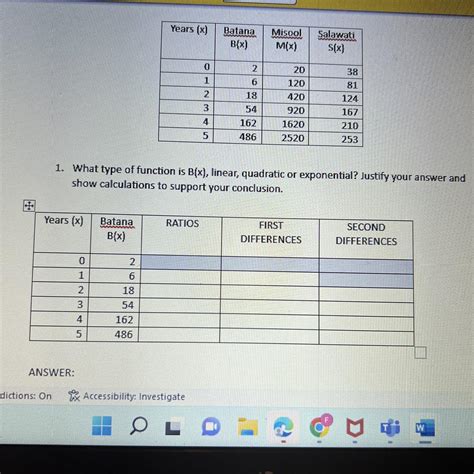 | Years (x) | Batana B(x) | Misool M(x) | Salawati S(x) |
|---|---|---|---|
| 0 | 2 | 20 | 38 |
| 1 | 6 | 120 | 81 |
| 2 | 18 | 420 | 124 |
| 3 | 54 | 920 | 167 |
| 4 | 162 | 1620 | 210 |
| 5 | 486 | 2520 | 253 |

1. What type of function is B(x), linear, quadratic or exponential? Justify your answer and show calculations to support your conclusion.

| Years (x) | Batana B(x) | RATIOS | FIRST DIFFERENCES | SECOND DIFFERENCES |
|---|---|---|---|---|
| 0 | 2 | | | |
| 1 | 6 | | | |
| 2 | 18 | | | |
| 3 | 54 | | | |
| 4 | 162 | | | |
| 5 | 486 | | | |

ANSWER:

dictions: On Accessibility: Investigate